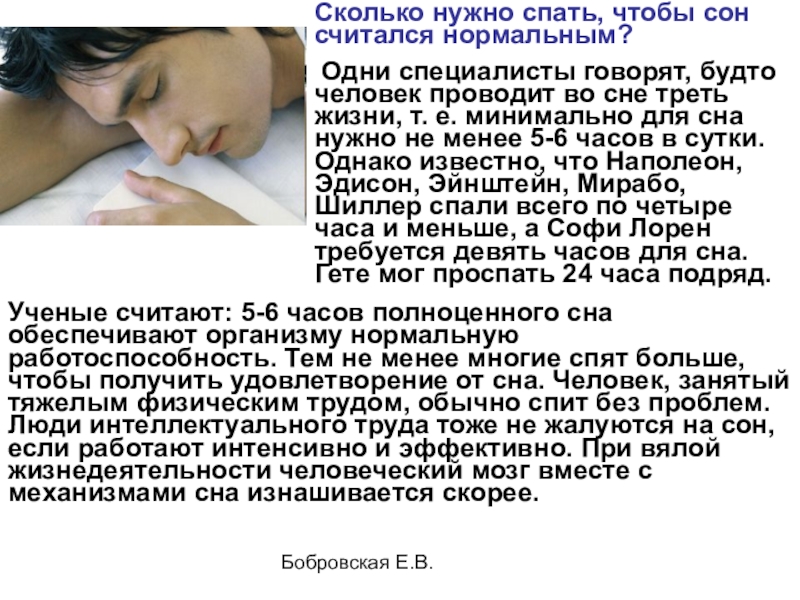 Сколько нужно спать, чтобы сон считался нормальным?

Одни специалисты говорят, будто человек проводит во сне треть жизни, т. е. минимально для сна нужно не менее 5-6 часов в сутки. Однако известно, что Наполеон, Эдисон, Эйнштейн, Мирабо, Шиллер спали всего по четыре часа и меньше, а Софи Лорен требуется девять часов для сна. Гете мог проспать 24 часа подряд.

Ученые считают: 5-6 часов полноценного сна обеспечивают организму нормальную работоспособность. Тем не менее многие спят больше, чтобы получить удовлетворение от сна. Человек, занятый тяжелым физическим трудом, обычно спит без проблем. Люди интеллектуального труда тоже не жалуются на сон, если работают интенсивно и эффективно. При вялой жизнедеятельности человеческий мозг вместе с механизмами сна изнашивается скорее.

Бобровская Е.В.